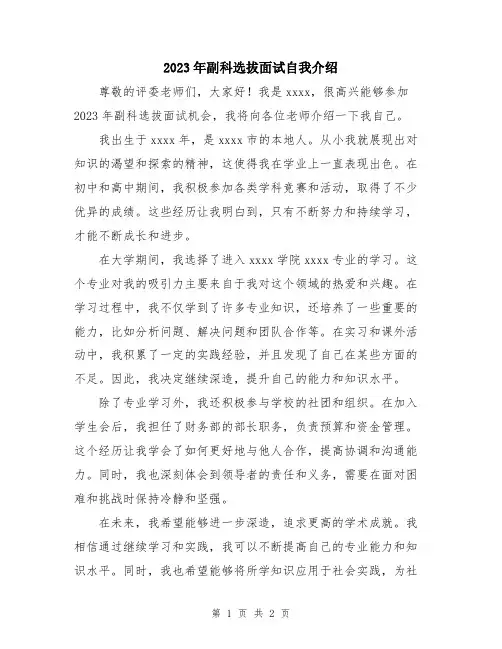 2023年副科选拔面试自我介绍

尊敬的评委老师们，大家好！我是xxxx，很高兴能够参加2023年副科选拔面试机会，我将向各位老师介绍一下我自己。

我出生于xxxx年，是xxxx市的本地人。从小我就展现出对知识的渴望和探索的精神，这使得我在学业上一直表现出色。在初中和高中期间，我积极参加各类学科竞赛和活动，取得了不少优异的成绩。这些经历让我明白到，只有不断努力和持续学习，才能不断成长和进步。

在大学期间，我选择了进入xxxx学院xxxx专业的学习。这个专业对我的吸引力主要来自于我对这个领域的热爱和兴趣。在学习过程中，我不仅学到了许多专业知识，还培养了一些重要的能力，比如分析问题、解决问题和团队合作等。在实习和课外活动中，我积累了一定的实践经验，并且发现了自己在某些方面的不足。因此，我决定继续深造，提升自己的能力和知识水平。

除了专业学习外，我还积极参与学校的社团和组织。在加入学生会后，我担任了财务部的部长职务，负责预算和资金管理。这个经历让我学会了如何更好地与他人合作，提高协调和沟通能力。同时，我也深刻体会到领导者的责任和义务，需要在面对困难和挑战时保持冷静和坚强。

在未来，我希望能够进一步深造，追求更高的学术成就。我相信通过继续学习和实践，我可以不断提高自己的专业能力和知识水平。同时，我也希望能够将所学知识应用于社会实践，为社

第 1 页 共 2 页